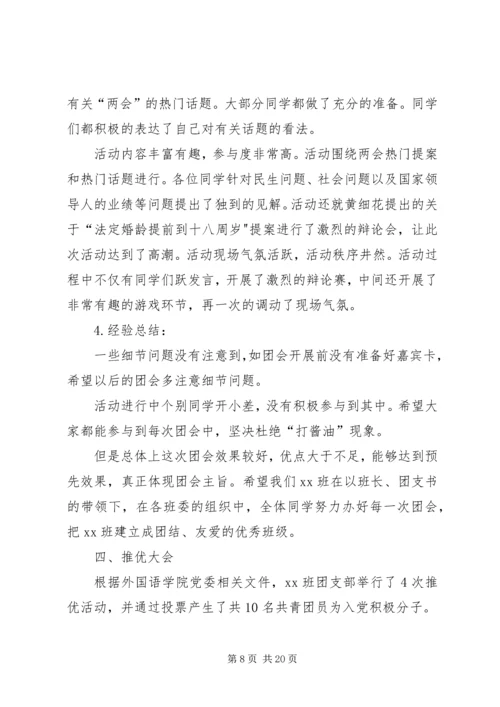 有关“两会”的热门话题。大部分同学都做了充分的准备。同学们都积极的表达了自己对有关话题的看法。

活动内容丰富有趣，参与度非常高。活动围绕两会热门提案和热门话题进行。各位同学针对民生问题、社会问题以及国家领导人的业绩等问题提出了独到的见解。活动还就黄细花提出的关于“法定婚龄提前到十八周岁”提案进行了激烈的辩论会，让此次活动达到了高潮。活动现场气氛活跃，活动秩序井然。活动过程中不仅有同学们跃发言，开展了激烈的辩论赛，中间还开展了非常有趣的游戏环节，再一次的调动了现场气氛。

4.经验总结：

一些细节问题没有注意到，如团会开展前没有准备好嘉宾卡，希望以后的团会多注意细节问题。

活动进行中个别同学开小差，没有积极参与到其中。希望大家都能参与到每次团会中，坚决杜绝“打酱油”现象。

但是总体上这次团会效果较好，优点大于不足，能够达到预先效果，真正体现团会主旨。希望我们 xx 班在以班长、团支书的带领下，在各班委的组织中，全体同学努力办好每一次团会，把 xx 班建立成团结、友爱的优秀班级。

四、推优大会

根据外国语学院党委相关文件，xx 班团支部举行了 4 次推优活动，并通过投票产生了共 10 名共青团员为入党积极分子。

第 8 页 共 20 页